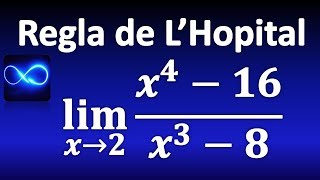 Regla de L'Hopital

$\lim_{x \to 2} \frac{x^4 - 16}{x^3 - 8}$